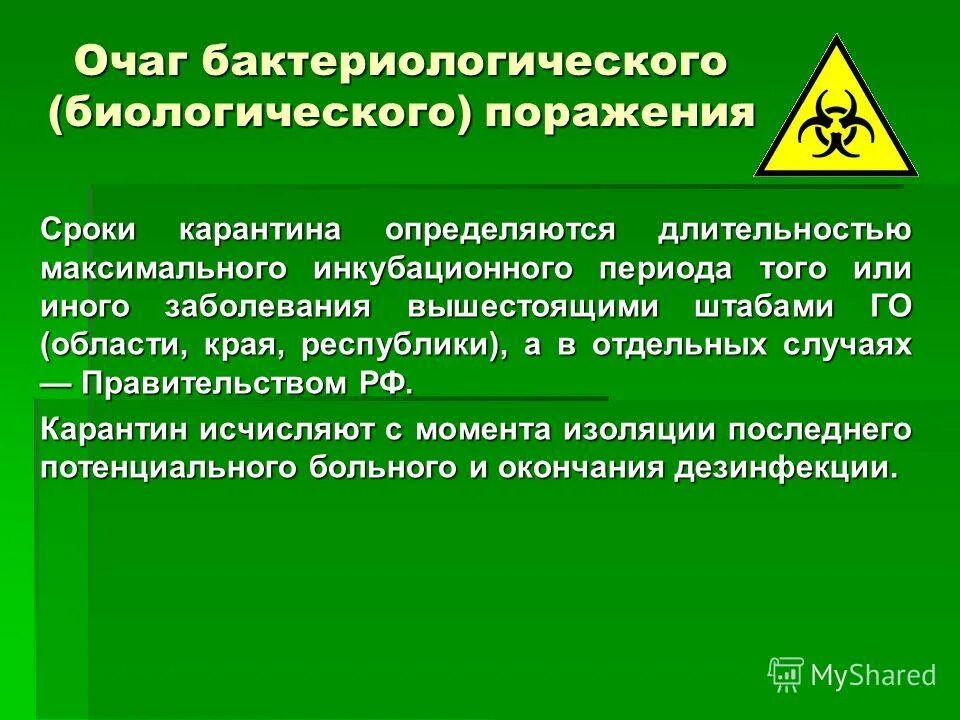 Очаг бактериологического (биологического) поражения

Сроки карантина определяются длительностью максимального инкубационного периода того или иного заболевания вышестоящими штабами ГО (области, края, республики), а в отдельных случаях — Правительством РФ.

Карантин исчисляют с момента изоляции последнего потенциального больного и окончания дезинфекции.

MyShared